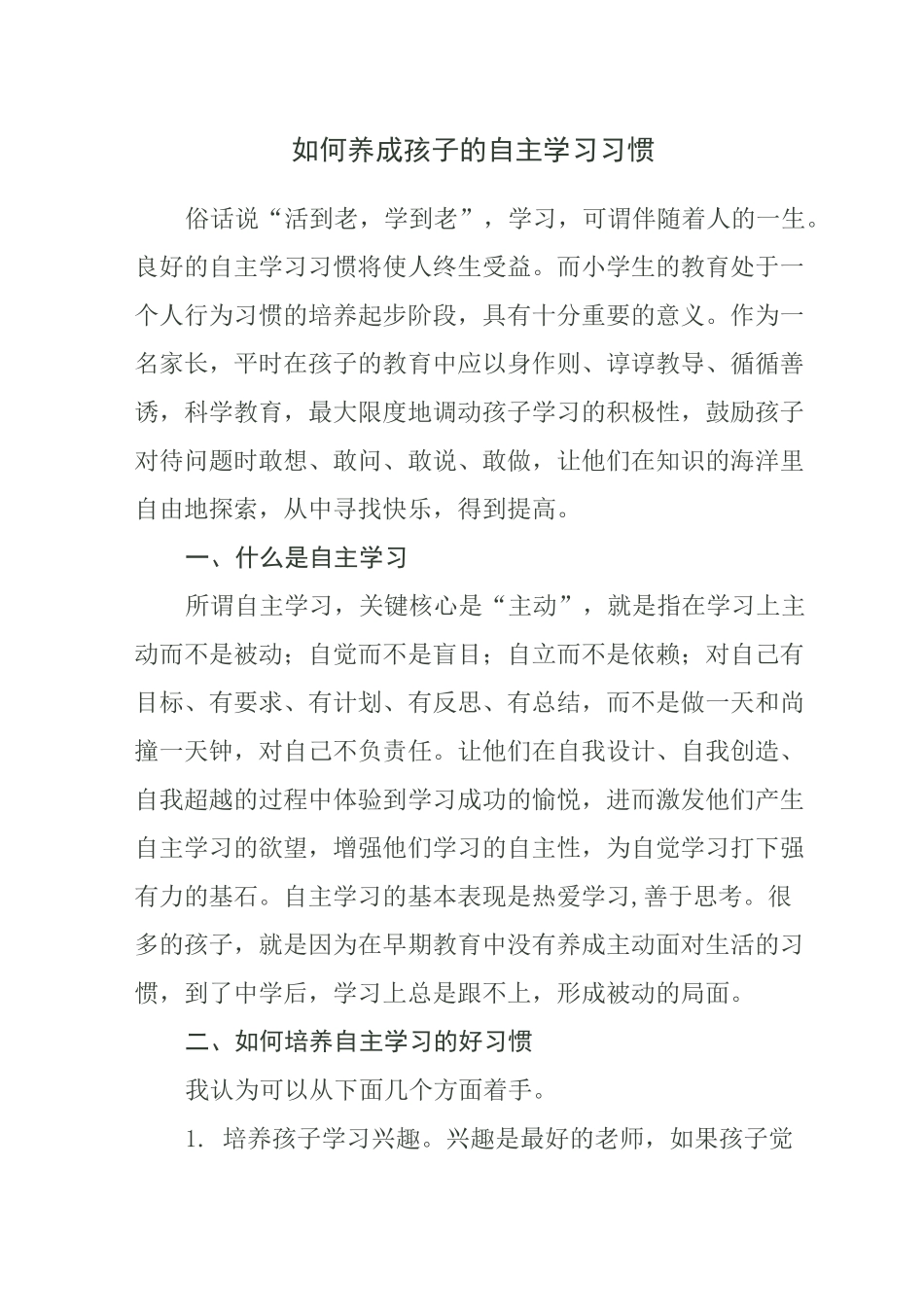 如何养成孩子的自主学习习惯

俗话说“活到老，学到老”，学习，可谓伴随着人的一生。良好的自主学习习惯将使人终生受益。而小学生的教育处于一个人行为习惯的培养起步阶段，具有十分重要的意义。作为一名家长，平时在孩子的教育中应以身作则、谆谆教导、循循善诱，科学教育，最大限度地调动孩子学习的积极性，鼓励孩子对待问题时敢想、敢问、敢说、敢做，让他们在知识的海洋里自由地探索，从中寻找快乐，得到提高。

一、什么是自主学习

所谓自主学习，关键核心是“主动”，就是指在学习上主动而不是被动；自觉而不是盲目；自立而不是依赖；对自己有目标、有要求、有计划、有反思、有总结，而不是做一天和尚撞一天钟，对自己不负责任。让他们在自我设计、自我创造、自我超越的过程中体验到学习成功的愉悦，进而激发他们产生自主学习的欲望，增强他们学习的自主性，为自觉学习打下强有力的基石。自主学习的基本表现是热爱学习,善于思考。很多的孩子，就是因为在早期教育中没有养成主动面对生活的习惯，到了中学后，学习上总是跟不上，形成被动的局面。

二、如何培养自主学习的好习惯

我认为可以从下面几个方面着手。

1. 培养孩子学习兴趣。兴趣是最好的老师，如果孩子觉